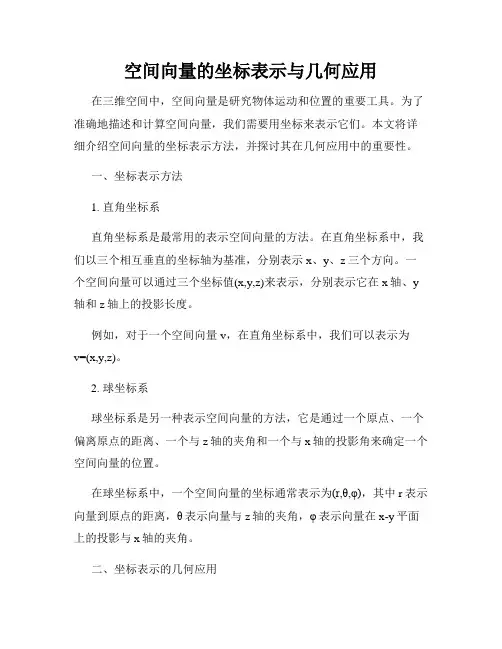 空间向量的坐标表示与几何应用

在三维空间中，空间向量是研究物体运动和位置的重要工具。为了准确地描述和计算空间向量，我们需要用坐标来表示它们。本文将详细介绍空间向量的坐标表示方法，并探讨其在几何应用中的重要性。

一、坐标表示方法

1. 直角坐标系

直角坐标系是最常用的表示空间向量的方法。在直角坐标系中，我们以三个相互垂直的坐标轴为基准，分别表示 x、y、z 三个方向。一个空间向量可以通过三个坐标值(x,y,z)来表示，分别表示它在 x 轴、y 轴和 z 轴上的投影长度。

例如，对于一个空间向量 v，在直角坐标系中，我们可以表示为 v=(x,y,z)。

2. 球坐标系

球坐标系是另一种表示空间向量的方法，它是通过一个原点、一个偏离原点的距离、一个与 z 轴的夹角和一个与 x 轴的投影角来确定一个空间向量的位置。

在球坐标系中，一个空间向量的坐标通常表示为(r,θ,φ)，其中 r 表示向量到原点的距离，θ 表示向量与 z 轴的夹角，φ 表示向量在 x-y 平面上的投影与 x 轴的夹角。

二、坐标表示的几何应用